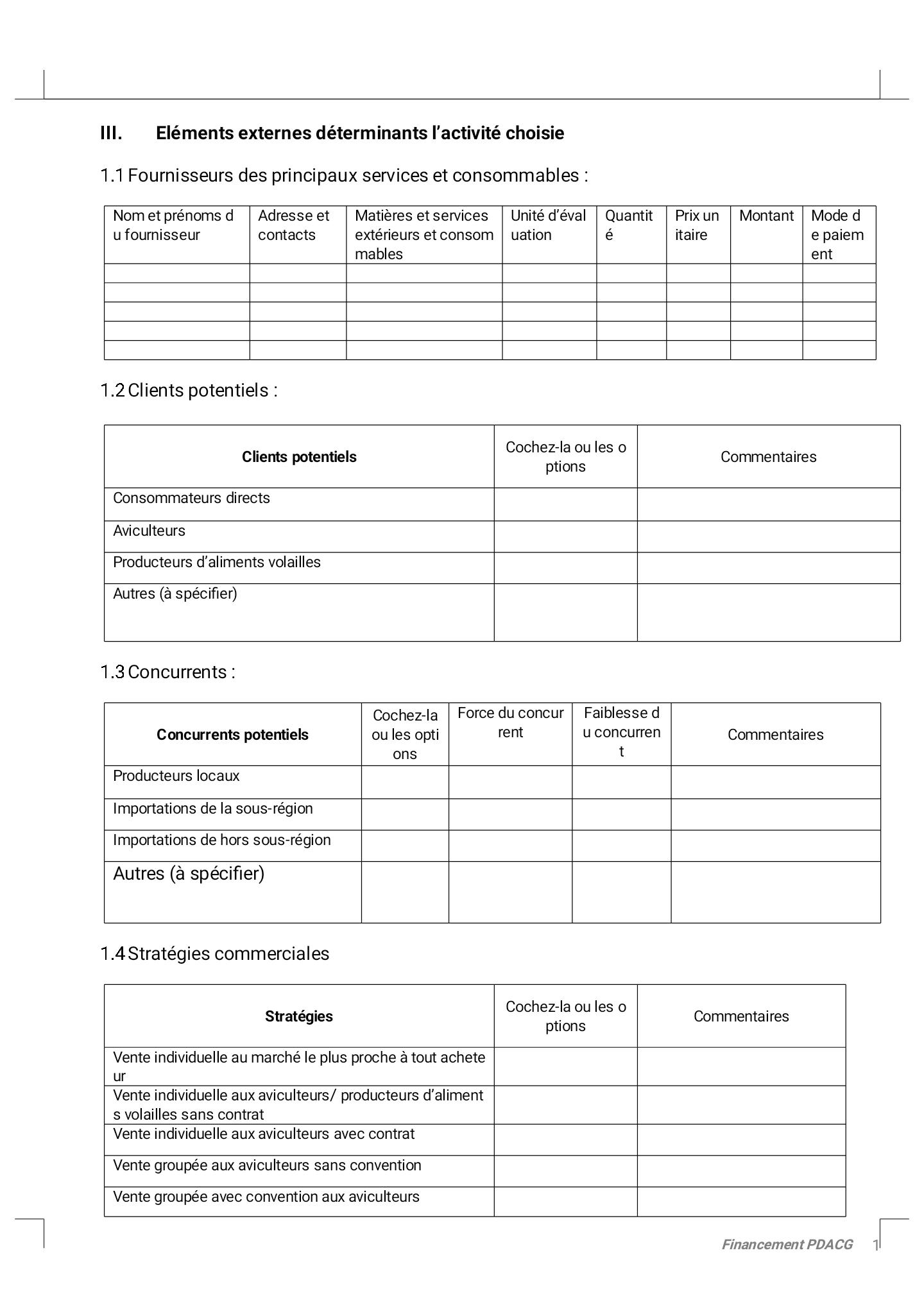 III. Eléments externes déterminants l'activité choisie

1.1 Fournisseurs des principaux services et consommables :

| Nom et prénoms du fournisseur | Adresse et contacts | Matières et services extérieurs et consommables | Unité d'évaluation | Quantité | Prix unitaire | Montant | Mode de paiement |
|---|---|---|---|---|---|---|---|
| | | | | | | | |
| | | | | | | | |
| | | | | | | | |
| | | | | | | | |
| | | | | | | | |

1.2 Clients potentiels :

| Clients potentiels | Cochez-la ou les options | Commentaires |
|---|---|---|
| Consommateurs directs | | |
| Aviculteurs | | |
| Producteurs d'aliments volailles | | |
| Autres (à spécifier) | | |

1.3 Concurrents :

| Concurrents potentiels | Cochez-la ou les options | Force du concurrent | Faiblesse du concurrent | Commentaires |
|---|---|---|---|---|
| Producteurs locaux | | | | |
| Importations de la sous-région | | | | |
| Importations de hors sous-région | | | | |
| Autres (à spécifier) | | | | |

1.4 Stratégies commerciales

| Stratégies | Cochez-la ou les options | Commentaires |
|---|---|---|
| Vente individuelle au marché le plus proche à tout acheteur | | |
| Vente individuelle aux aviculteurs/ producteurs d'aliments volailles sans contrat | | |
| Vente individuelle aux aviculteurs avec contrat | | |
| Vente groupée aux aviculteurs sans convention | | |
| Vente groupée avec convention aux aviculteurs | | |

Financement PDACG 1